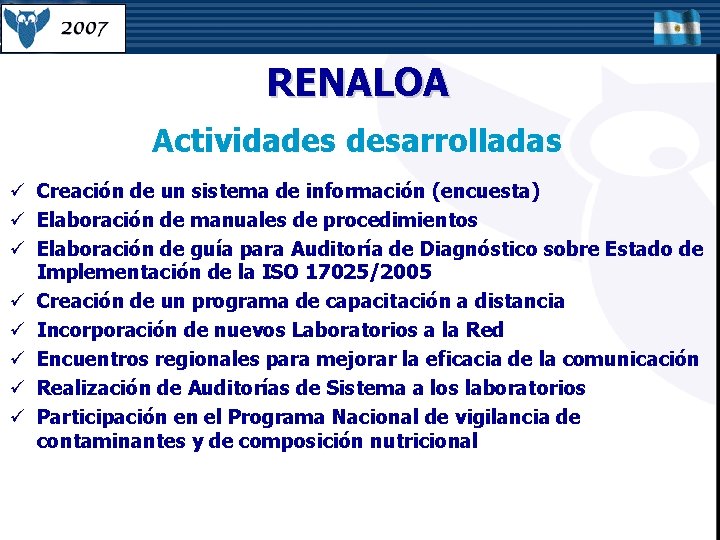 2007

RENALOA

Actividades desarrolladas

✓ Creación de un sistema de información (encuesta)
✓ Elaboración de manuales de procedimientos
✓ Elaboración de guía para Auditoría de Diagnóstico sobre Estado de Implementación de la ISO 17025/2005
✓ Creación de un programa de capacitación a distancia
✓ Incorporación de nuevos Laboratorios a la Red
✓ Encuentros regionales para mejorar la eficacia de la comunicación
✓ Realización de Auditorías de Sistema a los laboratorios
✓ Participación en el Programa Nacional de vigilancia de contaminantes y de composición nutricional